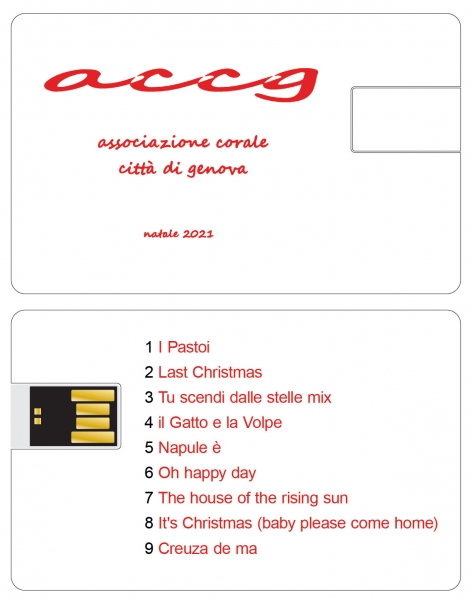 accg

associazione corale
città di genova

natale 2021

1 I Pastoi
2 Last Christmas
3 Tu scendi dalle stelle mix
4 il Gatto e la Volpe
5 Napule è
6 Oh happy day
7 The house of the rising sun
8 It's Christmas (baby please come home)
9 Creuza de ma